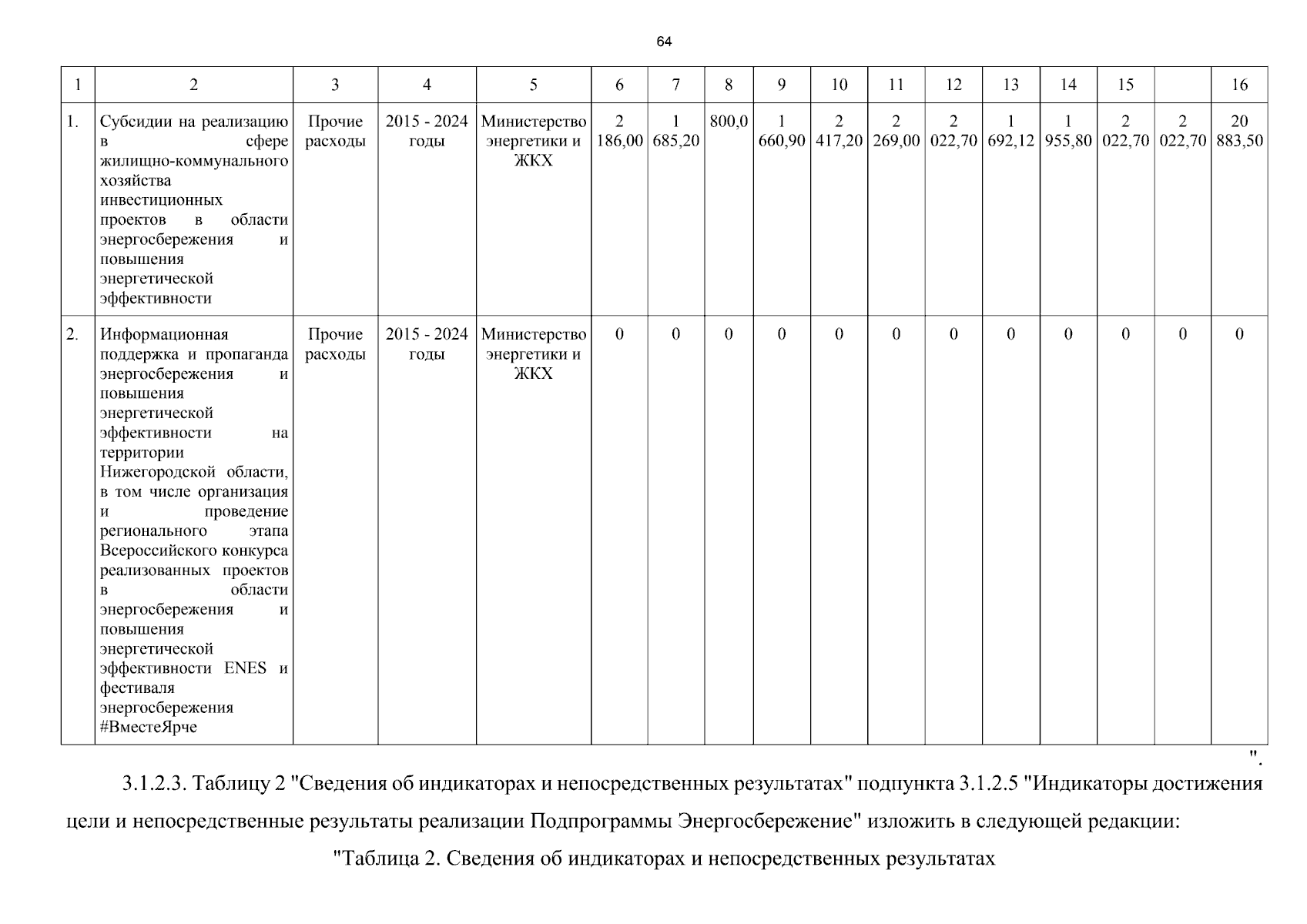 64

| 1 | 2 | 3 | 4 | 5 | 6 | 7 | 8 | 9 | 10 | 11 | 12 | 13 | 14 | 15 | | 16 |
|---|---|---|---|---|---|---|---|---|---|---|---|---|---|---|---|---|
| 1. | Субсидии на реализацию в сфере жилищно-коммунального хозяйства инвестиционных проектов в области энергосбережения и повышения энергетической эффективности | Прочие расходы | 2015 - 2024 годы | Министерство энергетики и ЖКХ | 2 186,00 | 1 685,20 | 800,0 | 1 660,90 | 2 417,20 | 2 269,00 | 2 022,70 | 1 692,12 | 1 955,80 | 2 022,70 | 2 022,70 | 20 883,50 |
| 2. | Информационная поддержка и пропаганда энергосбережения и повышения энергетической эффективности на территории Нижегородской области, в том числе организация и проведение регионального этапа Всероссийского конкурса реализованных проектов в области энергосбережения и повышения энергетической эффективности ENES и фестиваля энергосбережения #ВместеЯрче | Прочие расходы | 2015 - 2024 годы | Министерство энергетики и ЖКХ | 0 | 0 | 0 | 0 | 0 | 0 | 0 | 0 | 0 | 0 | 0 | 0 |

".

3.1.2.3. Таблицу 2 "Сведения об индикаторах и непосредственных результатах" подпункта 3.1.2.5 "Индикаторы достижения цели и непосредственные результаты реализации Подпрограммы Энергосбережение" изложить в следующей редакции:

"Таблица 2. Сведения об индикаторах и непосредственных результатах